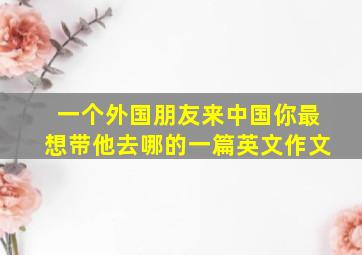 一个外国朋友来中国你最想带他去哪的一篇英文作文